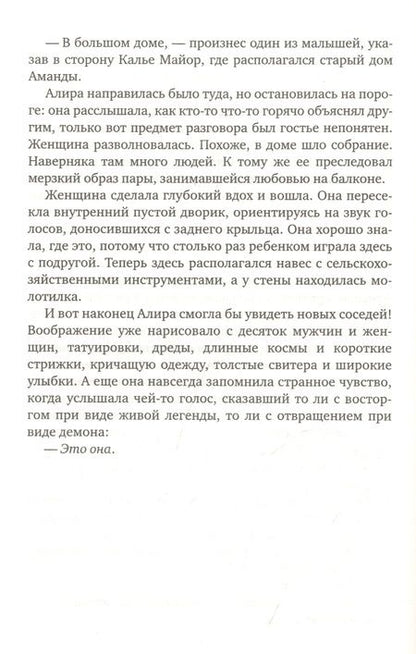 — В большом доме, — произнес один из малышей, указав в сторону Калье Майор, где располагался старый дом Аманды.

Алира направилась было туда, но остановилась на пороге: она расслышала, как кто-то что-то горячо объяснял другим, только вот предмет разговора был гостье непонятен. Женщина разволновалась. Похоже, в доме шло собрание. Наверняка там много людей. К тому же ее преследовал мерзкий образ пары, занимавшейся любовью на балконе.

Женщина сделала глубокий вдох и вошла. Она пересекла внутренний пустой дворик, ориентируясь на звук голосов, доносившихся с заднего крыльца. Она хорошо знала, где это, потому что столько раз ребенком играла здесь с подругой. Теперь здесь располагался навес с сельскохозяйственными инструментами, а у стены находилась молотилка.

И вот наконец Алира смогла бы увидеть новых соседей! Воображение уже нарисовало с десяток мужчин и женщин, татуировки, дреды, длинные космы и короткие стрижки, кричащую одежду, толстые свитера и широкие улыбки. А еще она навсегда запомнила странное чувство, когда услышала чей-то голос, сказавший то ли с восторгом при виде живой легенды, то ли с отвращением при виде демона:

— Это она.